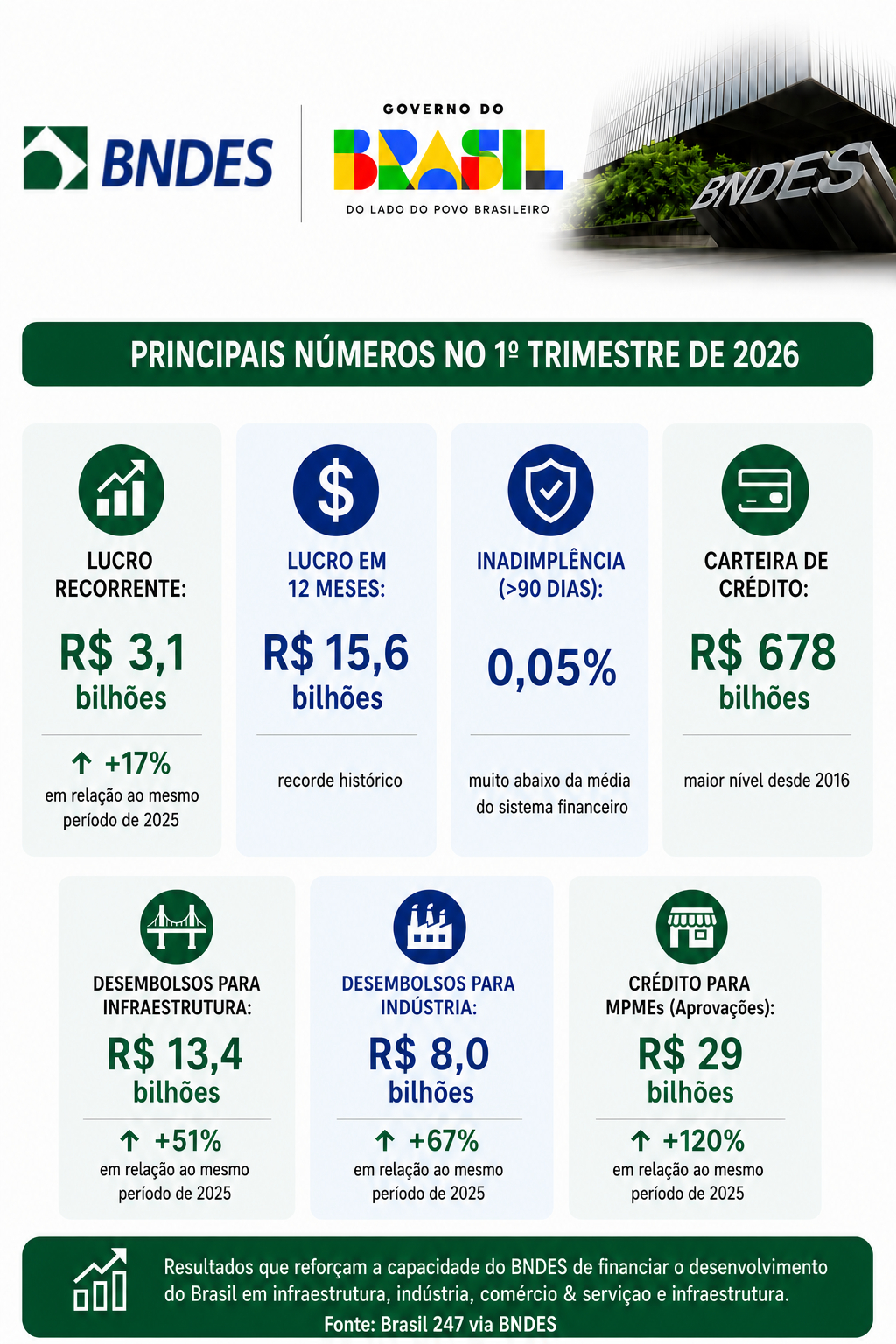 BNDES

GOVERNO DO
BRASIL
DO LADO DO POVO BRASILEIRO

BNDES

PRINCIPAIS NÚMEROS NO 1º TRIMESTRE DE 2026

LUCRO RECORRENTE:
R$ 3,1 bilhões
↑ +17%
em relação ao mesmo período de 2025

LUCRO EM 12 MESES:
R$ 15,6 bilhões
recorde histórico

INADIMPLÊNCIA (>90 DIAS):
0,05%
muito abaixo da média do sistema financeiro

CARTEIRA DE CRÉDITO:
R$ 678 bilhões
maior nível desde 2016

DESEMBOLSOS PARA INFRAESTRUTURA:
R$ 13,4 bilhões
↑ +51%
em relação ao mesmo período de 2025

DESEMBOLSOS PARA INDÚSTRIA:
R$ 8,0 bilhões
↑ +67%
em relação ao mesmo período de 2025

CRÉDITO PARA MPMEs (Aprovações):
R$ 29 bilhões
↑ +120%
em relação ao mesmo período de 2025

Resultados que reforçam a capacidade do BNDES de financiar o desenvolvimento do Brasil em infraestrutura, indústria, comércio & serviçao e infraestrutura.
Fonte: Brasil 247 via BNDES